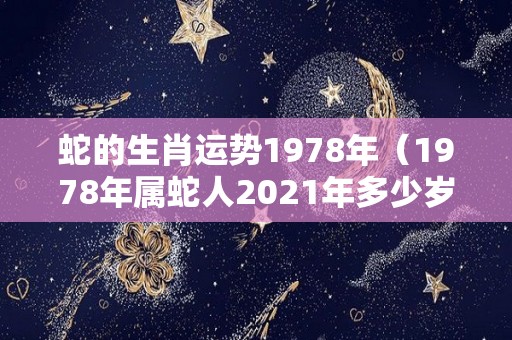 蛇的生肖运势1978年（1978年属蛇人2021年多少岁